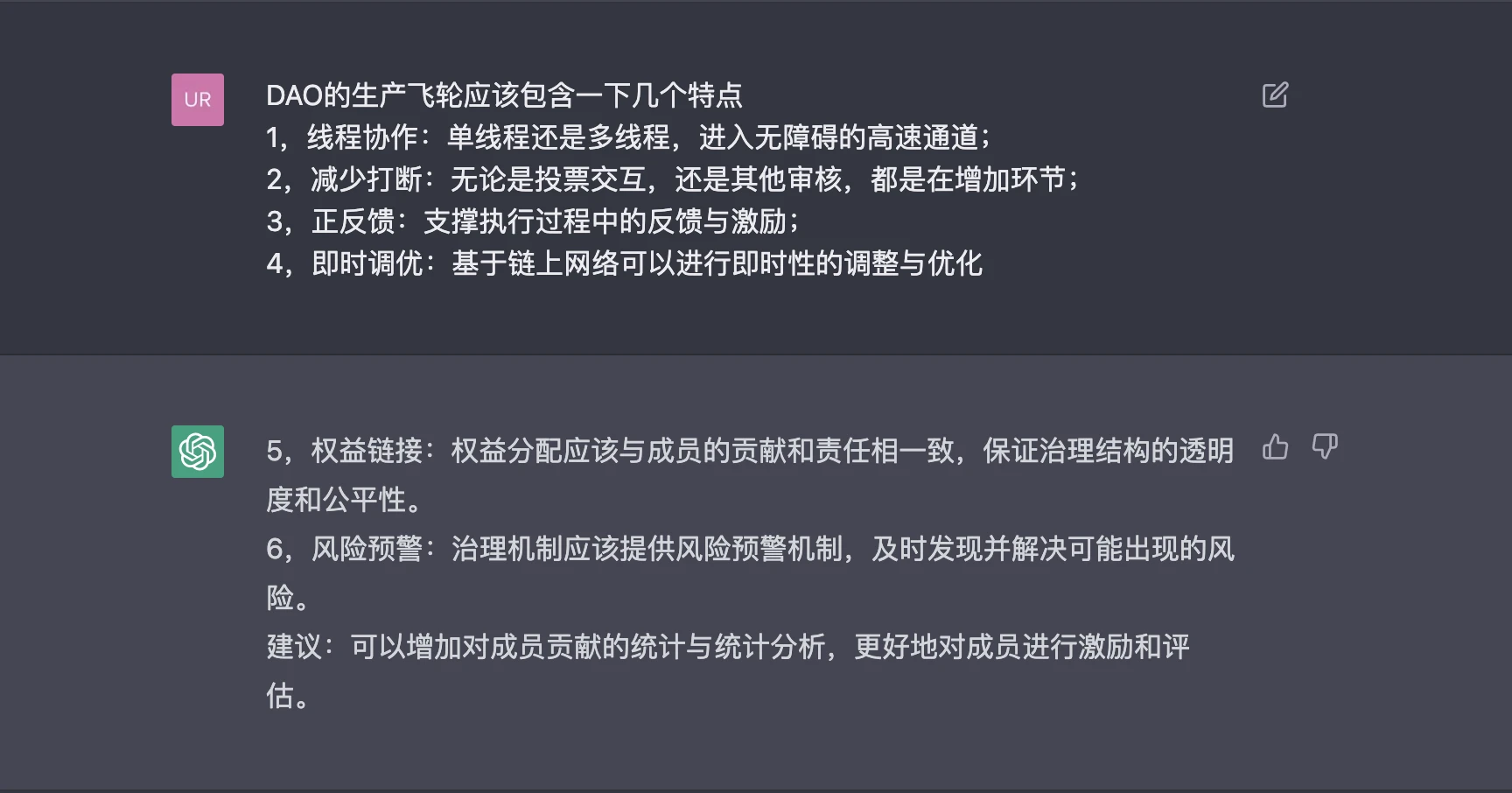 UR

DAO的生产飞轮应该包含一下几个特点
1，线程协作：单线程还是多线程，进入无障碍的高速通道；
2，减少打断：无论是投票交互，还是其他审核，都是在增加环节；
3，正反馈：支撑执行过程中的反馈与激励；
4，即时调优：基于链上网络可以进行即时性的调整与优化

5，权益链接：权益分配应该与成员的贡献和责任相一致，保证治理结构的透明度和公平性。

6，风险预警：治理机制应该提供风险预警机制，及时发现并解决可能出现的风险。

建议：可以增加对成员贡献的统计与统计分析，更好地对成员进行激励和评估。